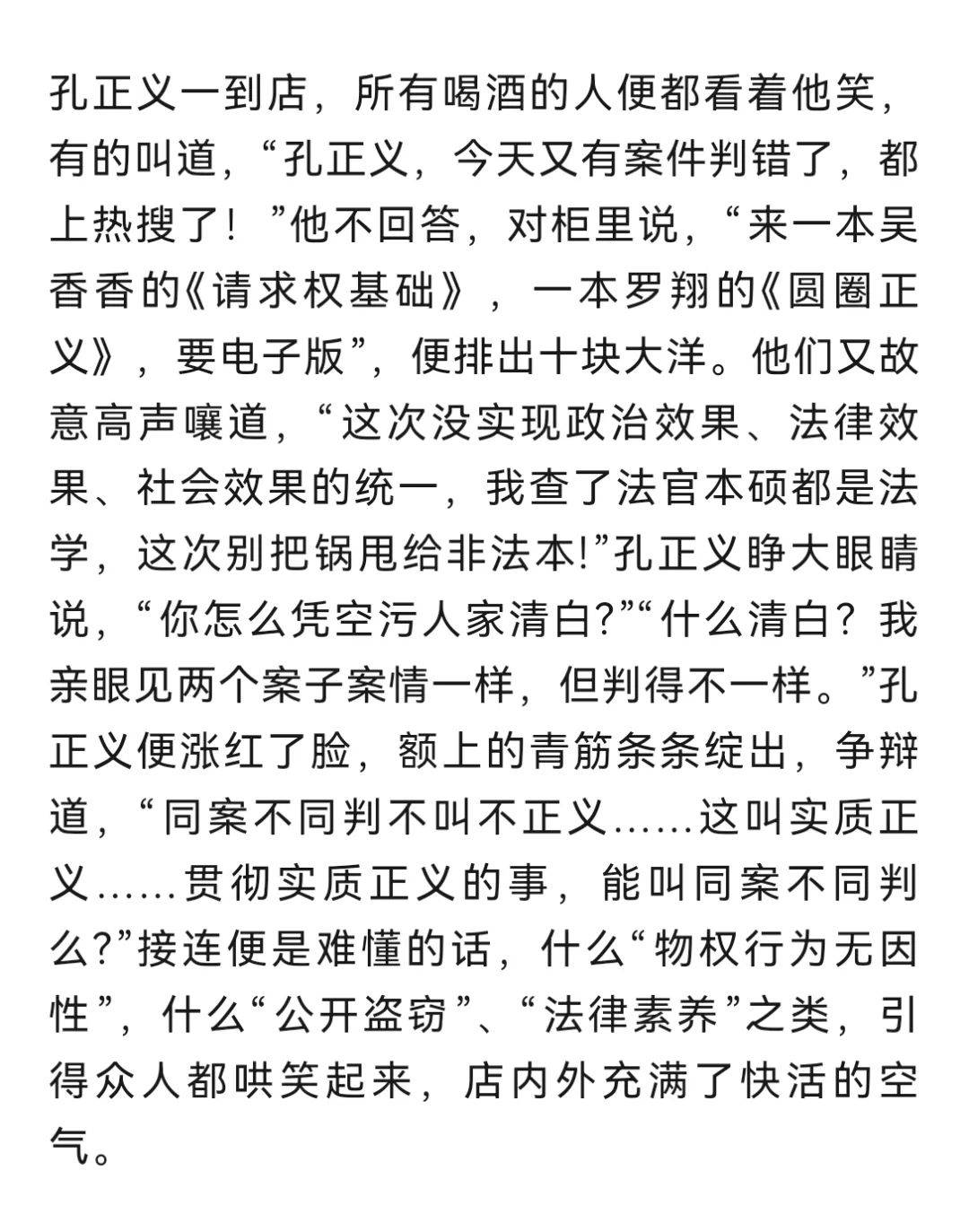 孔正义一到店，所有喝酒的人便都看着他笑，有的叫道，“孔正义，今天又有案件判错了，都上热搜了！”他不回答，对柜里说，“来一本吴香香的《请求权基础》，一本罗翔的《圆圈正义》，要电子版”，便排出十块大洋。他们又故意高声嚷道，“这次没实现政治效果、法律效果、社会效果的统一，我查了法官本硕都是法学，这次别把锅甩给非法本!”孔正义睁大眼睛说，“你怎么凭空污人家清白?”“什么清白？我亲眼见两个案子案情一样，但判得不一样。”孔正义便涨红了脸，额上的青筋条条绽出，争辩道，“同案不同判不叫不正义……这叫实质正义……贯彻实质正义的事，能叫同案不同判么?”接连便是难懂的话，什么“物权行为无因性”，什么“公开盗窃”、“法律素养”之类，引得众人都哄笑起来，店内外充满了快活的空气。